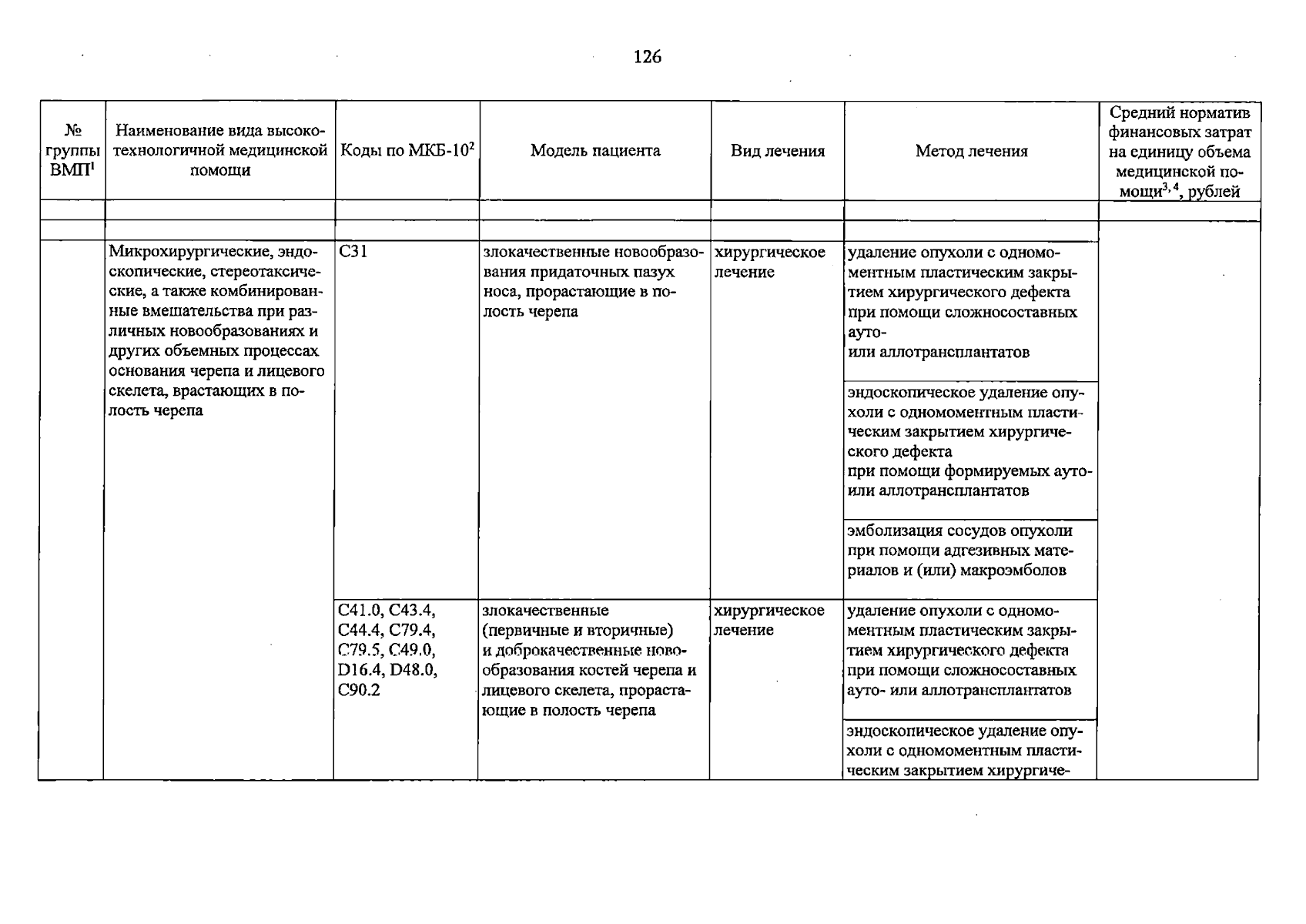 126

| № группы ВМП$^{1}$ | Наименование вида высокотехнологичной медицинской помощи | Коды по МКБ-10$^{2}$ | Модель пациента | Вид лечения | Метод лечения | Средний норматив финансовых затрат на единицу объема медицинской помощи$^{3, 4}$, рублей |
|---|---|---|---|---|---|---|
| | | | | | | |
| | | | | | | |
| | Микрохирургические, эндоскопические, стереотаксические, а также комбинированные вмешательства при различных новообразованиях и других объемных процессах основания черепа и лицевого скелета, врастающих в полость черепа | C31 | злокачественные новообразования придаточных пазух носа, прорастающие в полость черепа | хирургическое лечение | удаление опухоли с одномоментным пластическим закрытием хирургического дефекта при помощи сложносоставных ауто- или аллотрансплантатов | |
| | | | | | эндоскопическое удаление опухоли с одномоментным пластическим закрытием хирургического дефекта при помощи формируемых ауто- или аллотрансплантатов | |
| | | | | | эмболизация сосудов опухоли при помощи адгезивных материалов и (или) макроэмболов | |
| | | C41.0, C43.4, C44.4, C79.4, C79.5, C49.0, D16.4, D48.0, C90.2 | злокачественные (первичные и вторичные) и доброкачественные новообразования костей черепа и лицевого скелета, прорастающие в полость черепа | хирургическое лечение | удаление опухоли с одномоментным пластическим закрытием хирургического дефекта при помощи сложносоставных ауто- или аллотрансплантатов | |
| | | | | | эндоскопическое удаление опухоли с одномоментным пластическим закрытием хирургиче- | |